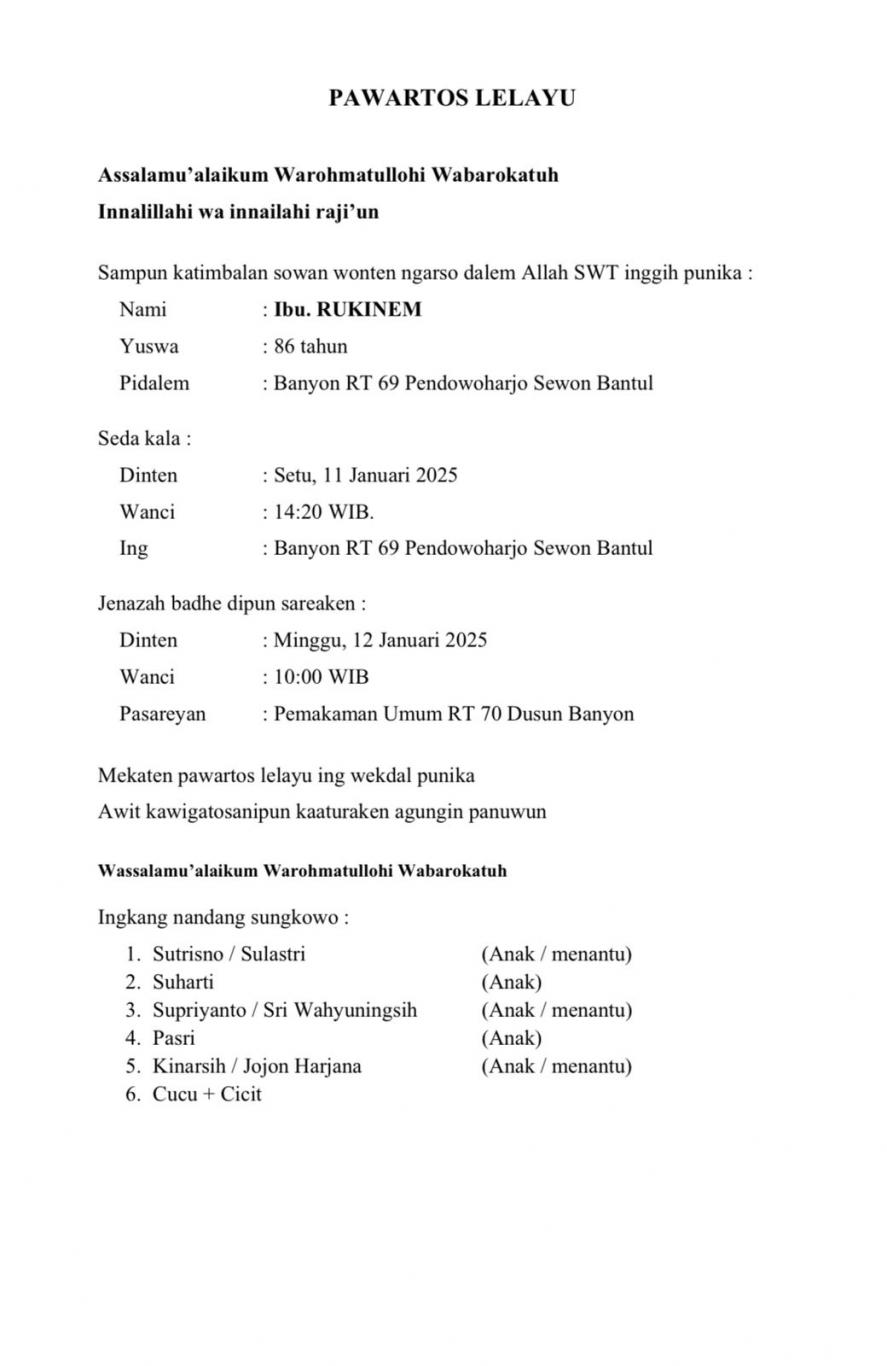 PAWARTOS LELAYU

Assalamu'alaikum Warohmatullohi Wabarokatuh
Innalillahi wa innailahi raji'un

Sampun katimbalan sowan wonten ngarso dalem Allah SWT inggih punika :
Nami : Ibu. RUKINEM
Yuswa : 86 tahun
Pidalem : Banyon RT 69 Pendowoharjo Sewon Bantul

Seda kala :
Dinten : Setu, 11 Januari 2025
Wanci : 14:20 WIB.
Ing : Banyon RT 69 Pendowoharjo Sewon Bantul

Jenazah badhe dipun sareaken :
Dinten : Minggu, 12 Januari 2025
Wanci : 10:00 WIB
Pasareyan : Pemakaman Umum RT 70 Dusun Banyon

Mekaten pawartos lelayu ing wekdal punika
Awit kawigatosanipun kaaturaken agungin panuwun

Wassalamu'alaikum Warohmatullohi Wabarokatuh

Ingkang nandang sungkowo :
1. Sutrisno / Sulastri (Anak / menantu)
2. Suharti (Anak)
3. Supriyanto / Sri Wahyuningsih (Anak / menantu)
4. Pasri (Anak)
5. Kinarsih / Jojon Harjana (Anak / menantu)
6. Cucu + Cicit